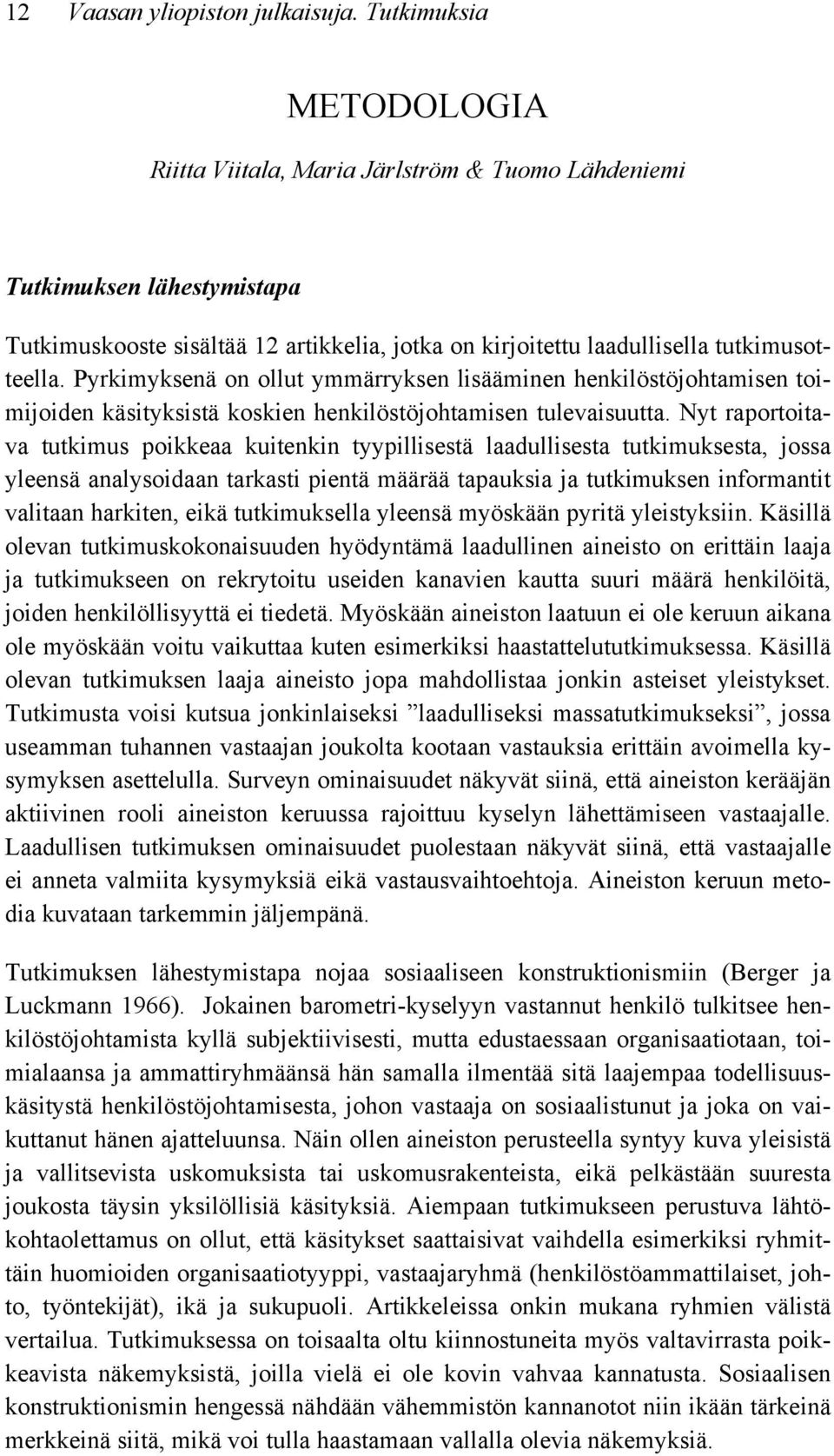 12 Vaasan yliopiston julkaisuja. Tutkimuksia

METODOLOGIA

Riitta Viitala, Maria Järlström & Tuomo Lähdeniemi

Tutkimuksen lähestymistapa

Tutkimuskooste sisältää 12 artikkelia, jotka on kirjoitettu laadullisella tutkimusotteella. Pyrkimyksenä on ollut ymmärryksen lisääminen henkilöstöjohtamisen toimijoiden käsityksistä koskien henkilöstöjohtamisen tulevaisuutta. Nyt raportoitava tutkimus poikkeaa kuitenkin tyypillisestä laadullisesta tutkimuksesta, jossa yleensä analysoidaan tarkasti pientä määrää tapauksia ja tutkimuksen informantit valitaan harkiten, eikä tutkimuksella yleensä myöskään pyritä yleistyksiin. Käsillä olevan tutkimuskokonaisuuden hyödyntämä laadullinen aineisto on erittäin laaja ja tutkimukseen on rekrytoitu useiden kanavien kautta suuri määrä henkilöitä, joiden henkilöllisyyttä ei tiedetä. Myöskään aineiston laatuun ei ole keruun aikana ole myöskään voitu vaikuttaa kuten esimerkiksi haastattelututkimuksessa. Käsillä olevan tutkimuksen laaja aineisto jopa mahdollistaa jonkin asteiset yleistykset. Tutkimusta voisi kutsua jonkinlaiseksi ”laadulliseksi massatutkimukseksi”, jossa useamman tuhannen vastaajan joukolta kootaan vastauksia erittäin avoimella kysymyksen asettelulla. Surveyn ominaisuudet näkyvät siinä, että aineiston kerääjän aktiivinen rooli aineiston keruussa rajoittuu kyselyn lähettämiseen vastaajalle. Laadullisen tutkimuksen ominaisuudet puolestaan näkyvät siinä, että vastaajalle ei anneta valmiita kysymyksiä eikä vastausvaihtoehtoja. Aineiston keruun metodia kuvataan tarkemmin jäljempänä.

Tutkimuksen lähestymistapa nojaa sosiaaliseen konstruktionismiin (Berger ja Luckmann 1966). Jokainen barometri-kyselyyn vastannut henkilö tulkitsee henkilöstöjohtamista kyllä subjektiivisesti, mutta edustaessaan organisaatiotaan, toimialaansa ja ammattiryhmäänsä hän samalla ilmentää sitä laajempaa todellisuuskäsitystä henkilöstöjohtamisesta, johon vastaaja on sosiaalistunut ja joka on vaikuttanut hänen ajatteluunsa. Näin ollen aineiston perusteella syntyy kuva yleisistä ja vallitsevista uskomuksista tai uskomusrakenteista, eikä pelkästään suuresta joukosta täysin yksilöllisiä käsityksiä. Aiempaan tutkimukseen perustuva lähtökohtaolettamus on ollut, että käsitykset saattaisivat vaihdella esimerkiksi ryhmittäin huomioiden organisaatiotyyppi, vastaajaryhmä (henkilöstöammattilaiset, johto, työntekijät), ikä ja sukupuoli. Artikkeleissa onkin mukana ryhmien välistä vertailua. Tutkimuksessa on toisaalta oltu kiinnostuneita myös valtavirrasta poikkeavista näkemyksistä, joilla vielä ei ole kovin vahvaa kannatusta. Sosiaalisen konstruktionismin hengessä nähdään vähemmistön kannanotot niin ikään tärkeinä merkkeinä siitä, mikä voi tulla haastamaan vallalla olevia näkemyksiä.